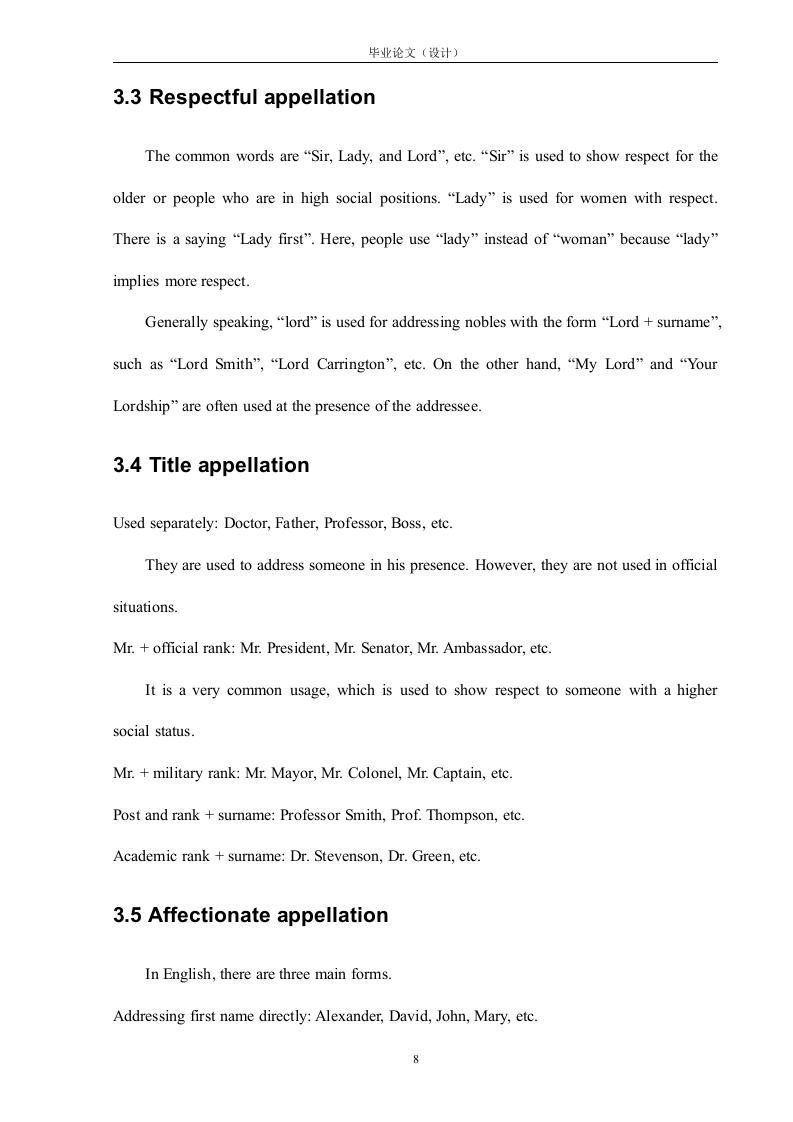 毕业论文（设计）

3.3 Respectful appellation

The common words are “Sir, Lady, and Lord”, etc. “Sir” is used to show respect for the older or people who are in high social positions. “Lady” is used for women with respect. There is a saying “Lady first”. Here, people use “lady” instead of “woman” because “lady” implies more respect.

Generally speaking, “lord” is used for addressing nobles with the form “Lord + surname”, such as “Lord Smith”, “Lord Carrington”, etc. On the other hand, “My Lord” and “Your Lordship” are often used at the presence of the addressee.

3.4 Title appellation

Used separately: Doctor, Father, Professor, Boss, etc.

They are used to address someone in his presence. However, they are not used in official situations.

Mr. + official rank: Mr. President, Mr. Senator, Mr. Ambassador, etc.

It is a very common usage, which is used to show respect to someone with a higher social status.

Mr. + military rank: Mr. Mayor, Mr. Colonel, Mr. Captain, etc.

Post and rank + surname: Professor Smith, Prof. Thompson, etc.

Academic rank + surname: Dr. Stevenson, Dr. Green, etc.

3.5 Affectionate appellation

In English, there are three main forms.

Addressing first name directly: Alexander, David, John, Mary, etc.

8